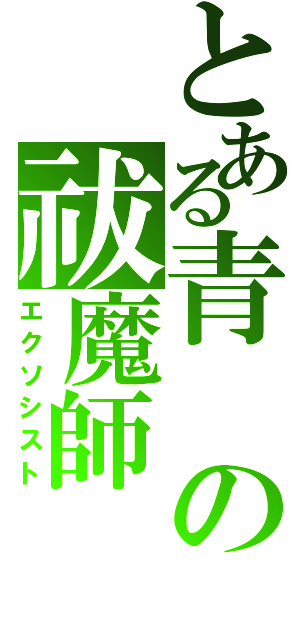 とある青の祓魔師
エクソシスト